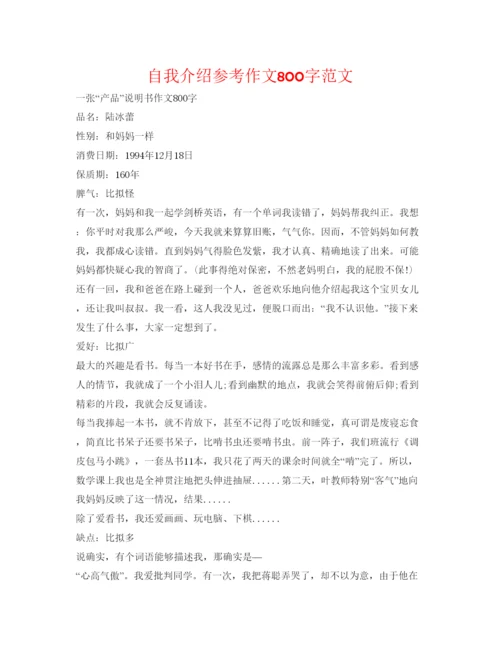 自我介绍参考作文800字范文

一张“产品”说明书作文800字

品名：陆冰蕾

性别：和妈妈一样

消费日期：1994年12月18日

保质期：160年

脾气：比拟怪

有一次，妈妈和我一起学剑桥英语，有一个单词我读错了，妈妈帮我纠正。我想：你平时对我那么严峻，今天我就来算算旧账，气气你。因而，不管妈妈如何教我，我都成心读错。直到妈妈气得脸色发紫，我才认真、精确地读了出来。可能妈妈都快疑心我的智商了。(此事得绝对保密，不然老妈明白，我的屁股不保!)

还有一回，我和爸爸在路上碰到一个人，爸爸欢乐地向他介绍起我这个宝贝女儿，还让我叫叔叔。我一看，这人我没见过，便脱口而出：“我不认识他。”接下来发生了什么事，大家一定想到了。

爱好：比拟广

最大的兴趣是看书。每当一本好书在手，感情的流露总是那么丰富多彩。看到感人的情节，我就成了一个小泪人儿;看到幽默的地点，我就会笑得前俯后仰;看到精彩的片段，我就会反复诵读。

每当我捧起一本书，就不肯放下，甚至不记得了吃饭和睡觉，真可谓是废寝忘食，简直比书呆子还要书呆子，比啃书虫还要啃书虫。前一阵子，我们班流行《调皮包马小跳》，一套丛书11本，我只花了两天的课余时间就全“啃”完了。所以，数学课上我也是全神贯注地把头伸进抽屉......第二天，叶教师特别“客气”地向我妈妈反映了这一情况，结果......

除了爱看书，我还爱画画、玩电脑、下棋......

缺点：比拟多

说确实，有个词语能够描述我，那确实是—

“心高气傲”。我爱批判同学。有一次，我把蒋聪弄哭了，却不以为意，由于他在